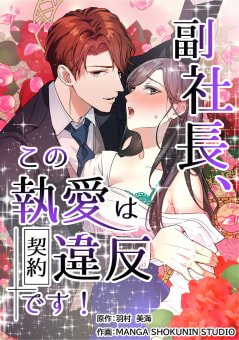 副社長、この執愛は契約違反です！

原作：羽村 美海
作画：MANGA SHOKUNIN STUDIO